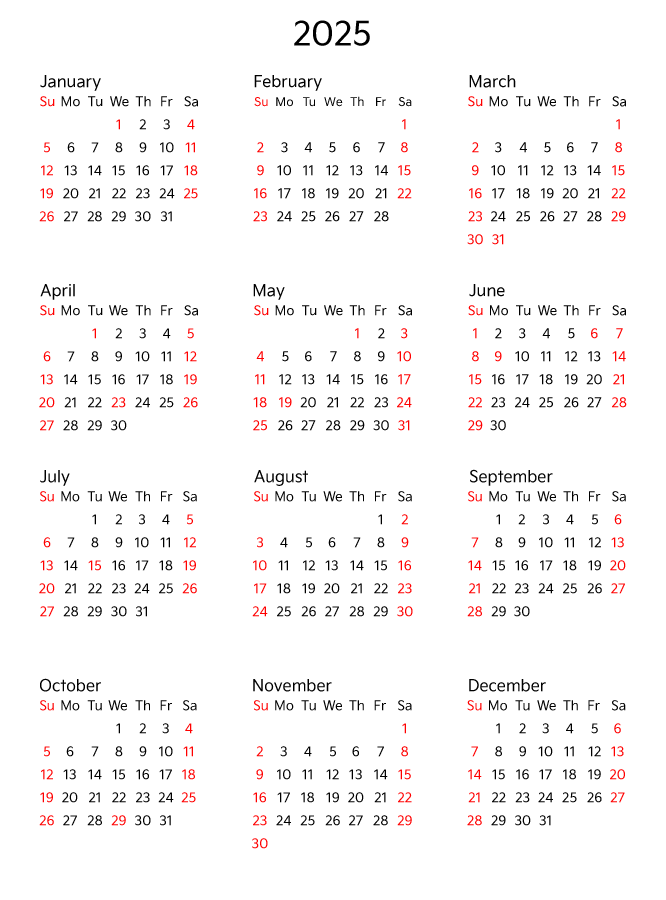 2025

January

| Su | Mo | Tu | We | Th | Fr | Sa |
|---|---|---|---|---|---|---|
| | | | 1 | 2 | 3 | 4 |
| 5 | 6 | 7 | 8 | 9 | 10 | 11 |
| 12 | 13 | 14 | 15 | 16 | 17 | 18 |
| 19 | 20 | 21 | 22 | 23 | 24 | 25 |
| 26 | 27 | 28 | 29 | 30 | 31 | |

February

| Su | Mo | Tu | We | Th | Fr | Sa |
|---|---|---|---|---|---|---|
| | | | | | | 1 |
| 2 | 3 | 4 | 5 | 6 | 7 | 8 |
| 9 | 10 | 11 | 12 | 13 | 14 | 15 |
| 16 | 17 | 18 | 19 | 20 | 21 | 22 |
| 23 | 24 | 25 | 26 | 27 | 28 | |

March

| Su | Mo | Tu | We | Th | Fr | Sa |
|---|---|---|---|---|---|---|
| | | | | | | 1 |
| 2 | 3 | 4 | 5 | 6 | 7 | 8 |
| 9 | 10 | 11 | 12 | 13 | 14 | 15 |
| 16 | 17 | 18 | 19 | 20 | 21 | 22 |
| 23 | 24 | 25 | 26 | 27 | 28 | 29 |
| 30 | 31 | | | | | |

April

| Su | Mo | Tu | We | Th | Fr | Sa |
|---|---|---|---|---|---|---|
| | | 1 | 2 | 3 | 4 | 5 |
| 6 | 7 | 8 | 9 | 10 | 11 | 12 |
| 13 | 14 | 15 | 16 | 17 | 18 | 19 |
| 20 | 21 | 22 | 23 | 24 | 25 | 26 |
| 27 | 28 | 29 | 30 | | | |

May

| Su | Mo | Tu | We | Th | Fr | Sa |
|---|---|---|---|---|---|---|
| | | | | 1 | 2 | 3 |
| 4 | 5 | 6 | 7 | 8 | 9 | 10 |
| 11 | 12 | 13 | 14 | 15 | 16 | 17 |
| 18 | 19 | 20 | 21 | 22 | 23 | 24 |
| 25 | 26 | 27 | 28 | 29 | 30 | 31 |

June

| Su | Mo | Tu | We | Th | Fr | Sa |
|---|---|---|---|---|---|---|
| 1 | 2 | 3 | 4 | 5 | 6 | 7 |
| 8 | 9 | 10 | 11 | 12 | 13 | 14 |
| 15 | 16 | 17 | 18 | 19 | 20 | 21 |
| 22 | 23 | 24 | 25 | 26 | 27 | 28 |
| 29 | 30 | | | | | |

July

| Su | Mo | Tu | We | Th | Fr | Sa |
|---|---|---|---|---|---|---|
| | | 1 | 2 | 3 | 4 | 5 |
| 6 | 7 | 8 | 9 | 10 | 11 | 12 |
| 13 | 14 | 15 | 16 | 17 | 18 | 19 |
| 20 | 21 | 22 | 23 | 24 | 25 | 26 |
| 27 | 28 | 29 | 30 | 31 | | |

August

| Su | Mo | Tu | We | Th | Fr | Sa |
|---|---|---|---|---|---|---|
| | | | | | 1 | 2 |
| 3 | 4 | 5 | 6 | 7 | 8 | 9 |
| 10 | 11 | 12 | 13 | 14 | 15 | 16 |
| 17 | 18 | 19 | 20 | 21 | 22 | 23 |
| 24 | 25 | 26 | 27 | 28 | 29 | 30 |

September

| Su | Mo | Tu | We | Th | Fr | Sa |
|---|---|---|---|---|---|---|
| | 1 | 2 | 3 | 4 | 5 | 6 |
| 7 | 8 | 9 | 10 | 11 | 12 | 13 |
| 14 | 15 | 16 | 17 | 18 | 19 | 20 |
| 21 | 22 | 23 | 24 | 25 | 26 | 27 |
| 28 | 29 | 30 | | | | |

October

| Su | Mo | Tu | We | Th | Fr | Sa |
|---|---|---|---|---|---|---|
| | | | 1 | 2 | 3 | 4 |
| 5 | 6 | 7 | 8 | 9 | 10 | 11 |
| 12 | 13 | 14 | 15 | 16 | 17 | 18 |
| 19 | 20 | 21 | 22 | 23 | 24 | 25 |
| 26 | 27 | 28 | 29 | 30 | 31 | |

November

| Su | Mo | Tu | We | Th | Fr | Sa |
|---|---|---|---|---|---|---|
| | | | | | | 1 |
| 2 | 3 | 4 | 5 | 6 | 7 | 8 |
| 9 | 10 | 11 | 12 | 13 | 14 | 15 |
| 16 | 17 | 18 | 19 | 20 | 21 | 22 |
| 23 | 24 | 25 | 26 | 27 | 28 | 29 |
| 30 | | | | | | |

December

| Su | Mo | Tu | We | Th | Fr | Sa |
|---|---|---|---|---|---|---|
| | 1 | 2 | 3 | 4 | 5 | 6 |
| 7 | 8 | 9 | 10 | 11 | 12 | 13 |
| 14 | 15 | 16 | 17 | 18 | 19 | 20 |
| 21 | 22 | 23 | 24 | 25 | 26 | 27 |
| 28 | 29 | 30 | 31 | | | |